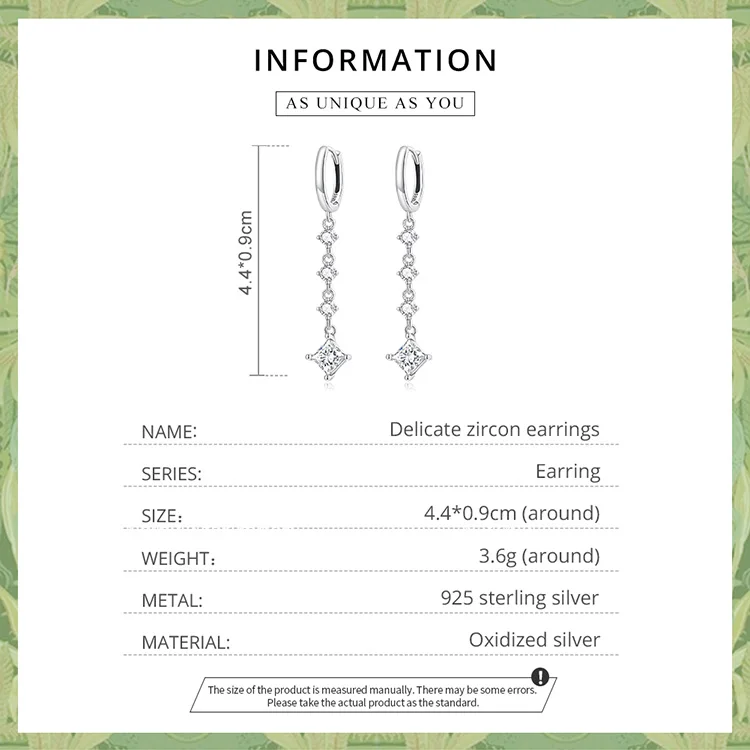 INFORMATION

AS UNIQUE AS YOU

4.4*0.9cm

NAME: Delicate zircon earrings

SERIES: Earring

SIZE: 4.4*0.9cm (around)

WEIGHT: 3.6g (around)

METAL: 925 sterling silver

MATERIAL: Oxidized silver

The size of the product is measured manually. There may be some errors. Please take the actual product as the standard.